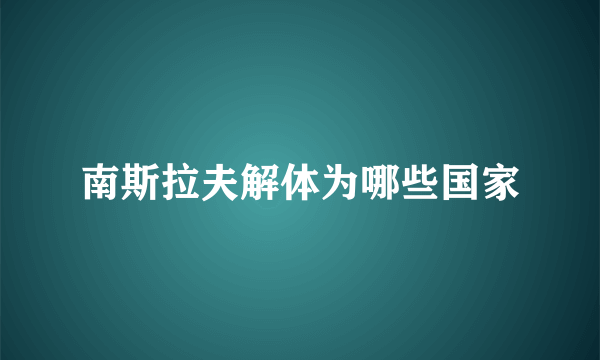 南斯拉夫解体为哪些国家